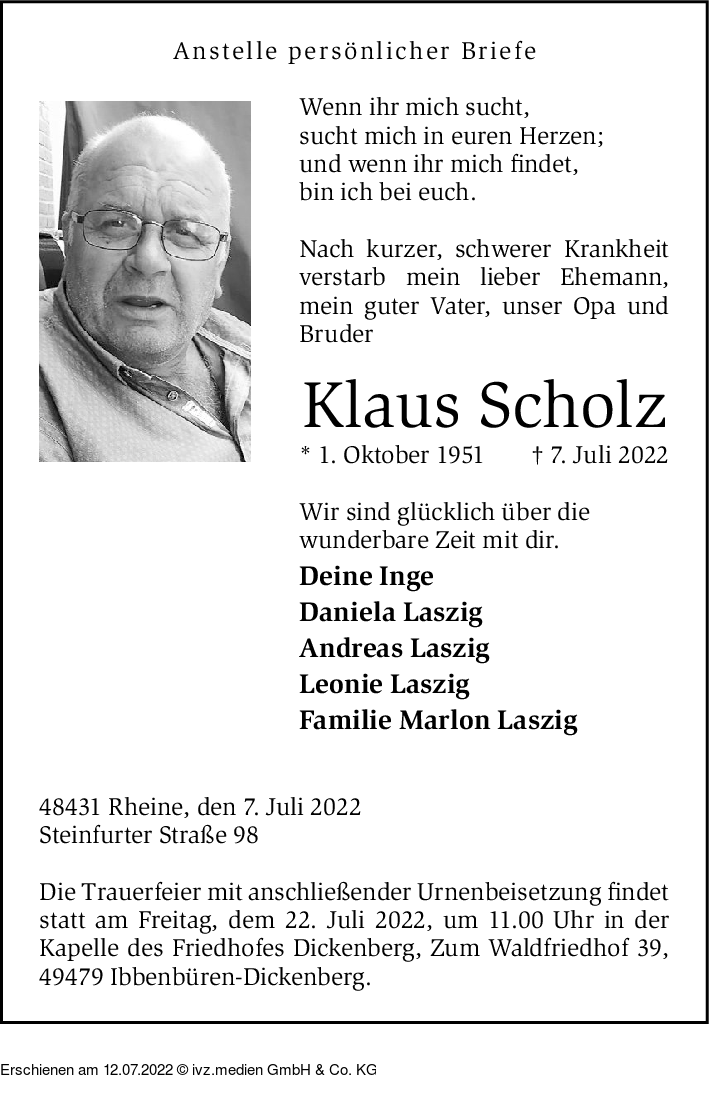 Anstelle persönlicher Briefe

Wenn ihr mich sucht,
sucht mich in euren Herzen;
und wenn ihr mich findet,
bin ich bei euch.

Nach kurzer, schwerer Krankheit verstarb mein lieber Ehemann, mein guter Vater, unser Opa und Bruder

Klaus Scholz

* 1. Oktober 1951 † 7. Juli 2022

Wir sind glücklich über die wunderbare Zeit mit dir.

Deine Inge
Daniela Laszig
Andreas Laszig
Leonie Laszig
Familie Marlon Laszig

48431 Rheine, den 7. Juli 2022
Steinfurter Straße 98

Die Trauerfeier mit anschließender Urnenbeisetzung findet statt am Freitag, dem 22. Juli 2022, um 11.00 Uhr in der Kapelle des Friedhofes Dickenberg, Zum Waldfriedhof 39, 49479 Ibbenbüren-Dickenberg.

Erschienen am 12.07.2022 © ivz.medien GmbH & Co. KG